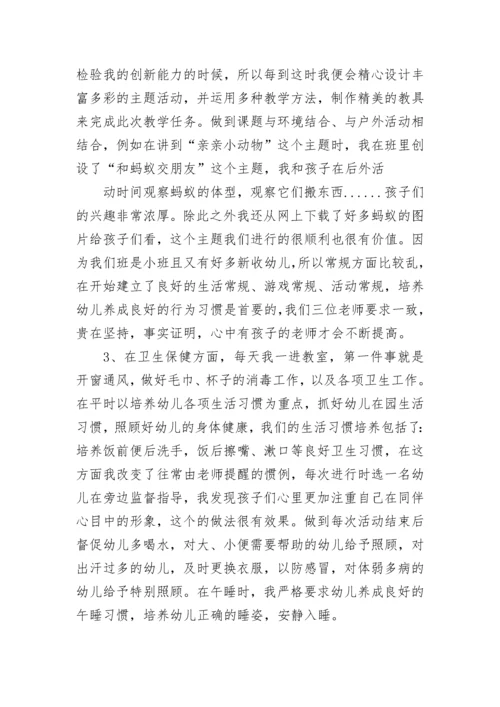 检验我的创新能力的时候，所以每到这时我便会精心设计丰富多彩的主题活动，并运用多种教学方法，制作精美的教具来完成此次教学任务。做到课题与环境结合、与户外活动相结合，例如在讲到“亲亲小动物”这个主题时，我在班里创设了“和蚂蚁交朋友”这个主题，我和孩子在后外活

动时间观察蚂蚁的体型，观察它们搬东西……孩子们的兴趣非常浓厚。除此之外我还从网上下载了好多蚂蚁的图片给孩子们看，这个主题我们进行的很顺利也很有价值。因为我们班是小班且又有好多新收幼儿，所以常规方面比较乱，在开始建立了良好的生活常规、游戏常规、活动常规，培养幼儿养成良好的行为习惯是首要的，我们三位老师要求一致，贵在坚持，事实证明，心中有孩子的老师才会不断提高。

3、在卫生保健方面，每天我一进教室，第一件事就是开窗通风，做好毛巾、杯子的消毒工作，以及各项卫生工作。在平时以培养幼儿各项生活习惯为重点，抓好幼儿在园生活习惯，照顾好幼儿的身体健康，我们的生活习惯培养包括了：培养饭前便后洗手，饭后擦嘴、漱口等良好卫生习惯，在这方面我改变了往常由老师提醒的惯例，每次进行时选一名幼儿在旁边监督指导，我发现孩子们心里更加注重自己在同伴心目中的形象，这个的做法很有效果。做到每次活动结束后督促幼儿多喝水，对大、小便需要帮助的幼儿给予照顾，对出汗过多的幼儿，及时更换衣服，以防感冒，对体弱多病的幼儿给予特别照顾。在午睡时，我严格要求幼儿养成良好的午睡习惯，培养幼儿正确的睡姿，安静入睡。